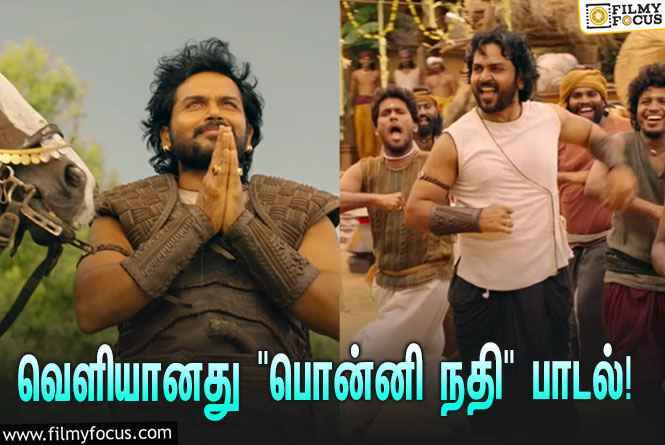 FILMY FOCUS

வெளியானது "பொன்னி நதி" பாடல்!

www.filmyfocus.com